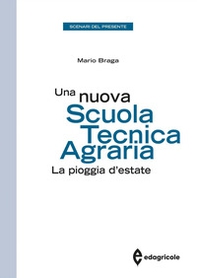 SCENARI DEL PRESENTE

Mario Braga

Una nuova Scuola Tecnica Agraria

La pioggia d'estate

edagricole